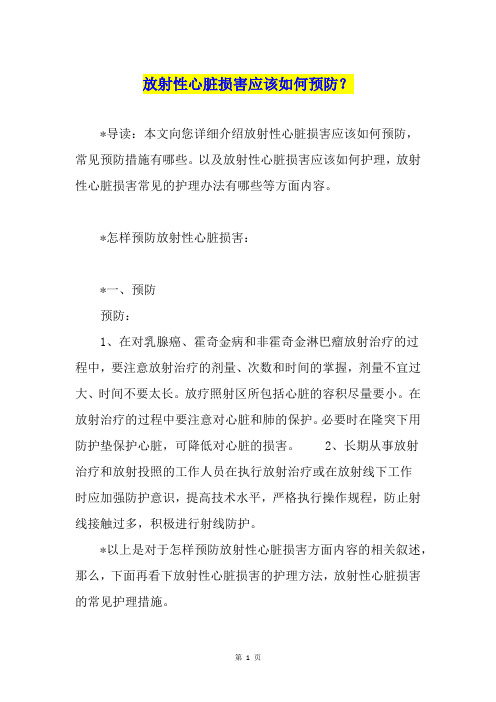 放射性心脏损害应该如何预防？

*导读：本文向您详细介绍放射性心脏损害应该如何预防，常见预防措施有哪些。以及放射性心脏损害应该如何护理，放射性心脏损害常见的护理办法有哪些等方面内容。

*怎样预防放射性心脏损害：

*一、预防

预防：

1、在对乳腺癌、霍奇金病和非霍奇金淋巴瘤放射治疗的过程中，要注意放射治疗的剂量、次数和时间的掌握，剂量不宜过大、时间不要太长。放疗照射区所包括心脏的容积尽量要小。在放射治疗的过程中要注意对心脏和肺的保护。必要时在隆突下用防护垫保护心脏，可降低对心脏的损害。 2、长期从事放射治疗和放射投照的工作人员在执行放射治疗或在放射线下工作时应加强防护意识，提高技术水平，严格执行操作规程，防止射线接触过多，积极进行射线防护。

*以上是对于怎样预防放射性心脏损害方面内容的相关叙述，那么，下面再看下放射性心脏损害的护理方法，放射性心脏损害的常见护理措施。

第 1 页